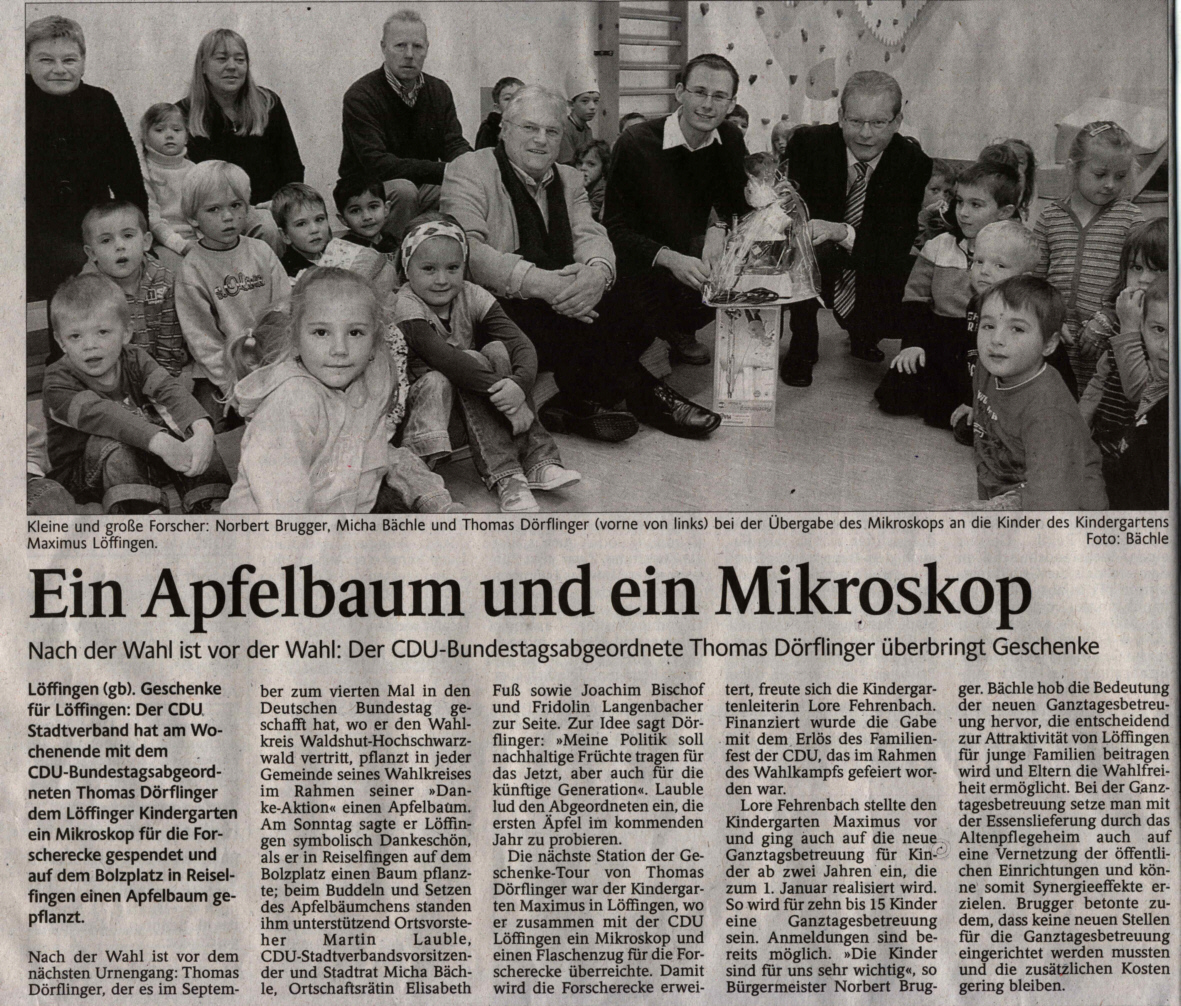 Kleine und große Forscher: Norbert Brugger, Micha Bächle und Thomas Dörflinger (vorne von links) bei der Übergabe des Mikroskops an die Kinder des Kindergartens Maximus Löffingen. Foto: Bächle

Ein Apfelbaum und ein Mikroskop

Nach der Wahl ist vor der Wahl: Der CDU-Bundestagsabgeordnete Thomas Dörflinger überbringt Geschenke

Löffingen (gb). Geschenke für Löffingen: Der CDU Stadtverband hat am Wochenende mit dem CDU-Bundestagsabgeordneten Thomas Dörflinger dem Löffinger Kindergarten ein Mikroskop für die Forscherecke gespendet und auf dem Bolzplatz in Reiselfingen einen Apfelbaum gepflanzt.

Nach der Wahl ist vor dem nächsten Urnengang: Thomas Dörflinger, der es im September zum vierten Mal in den Deutschen Bundestag geschafft hat, wo er den Wahlkreis Waldshut-Hochschwarzwald vertritt, pflanzt in jeder Gemeinde seines Wahlkreises im Rahmen seiner »Danke-Aktion« einen Apfelbaum. Am Sonntag sagte er Löffingen symbolisch Dankeschön, als er in Reiselfingen auf dem Bolzplatz einen Baum pflanzte; beim Buddeln und Setzen des Apfelbäumchens standen ihm unterstützend Ortsvorsteher Martin Lauble, CDU-Stadtverbandsvorsitzender und Stadtrat Micha Bächle, Ortschaftsrätin Elisabeth Fuß sowie Joachim Bischof und Fridolin Langenbacher zur Seite. Zur Idee sagt Dörflinger: »Meine Politik soll nachhaltige Früchte tragen für das Jetzt, aber auch für die künftige Generation«. Lauble lud den Abgeordneten ein, die ersten Äpfel im kommenden Jahr zu probieren.

Die nächste Station der Geschenke-Tour von Thomas Dörflinger war der Kindergarten Maximus in Löffingen, wo er zusammen mit der CDU Löffingen ein Mikroskop und einen Flaschenzug für die Forscherecke überreichte. Damit wird die Forscherecke erweitert, freute sich die Kindergartenleiterin Lore Fehrenbach. Finanziert wurde die Gabe mit dem Erlös des Familienfest der CDU, das im Rahmen des Wahlkampfs gefeiert worden war.

Lore Fehrenbach stellte den Kindergarten Maximus vor und ging auch auf die neue Ganztagsbetreuung für Kinder ab zwei Jahren ein, die zum 1. Januar realisiert wird. So wird für zehn bis 15 Kinder eine Ganztagesbetreuung sein. Anmeldungen sind bereits möglich. »Die Kinder sind für uns sehr wichtig«, so Bürgermeister Norbert Brugger. Bächle hob die Bedeutung der neuen Ganztagesbetreuung hervor, die entscheidend zur Attraktivität von Löffingen für junge Familien beitragen wird und Eltern die Wahlfreiheit ermöglicht. Bei der Ganztagesbetreuung setze man mit der Essenslieferung durch das Altenpflegeheim auch auf eine Vernetzung der öffentlichen Einrichtungen und könne somit Synergieeffekte erzielen. Brugger betonte zudem, dass keine neuen Stellen für die Ganztagesbetreuung eingerichtet werden mussten und die zusätzlichen Kosten gering bleiben.